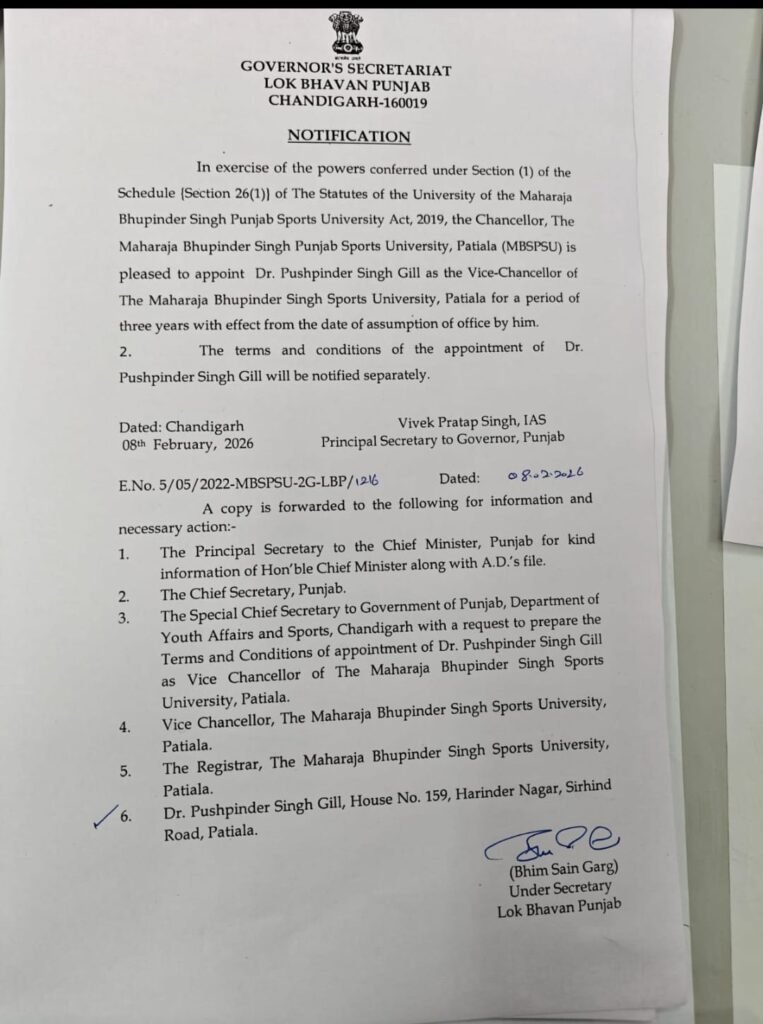 GOVERNOR'S SECRETARIAT
LOK BHAVAN PUNJAB
CHANDIGARH-160019

NOTIFICATION

In exercise of the powers conferred under Section (1) of the Schedule {Section 26(1)} of The Statutes of the University of the Maharaja Bhupinder Singh Punjab Sports University Act, 2019, the Chancellor, The Maharaja Bhupinder Singh Punjab Sports University, Patiala (MBSPSU) is pleased to appoint Dr. Pushpinder Singh Gill as the Vice-Chancellor of The Maharaja Bhupinder Singh Sports University, Patiala for a period of three years with effect from the date of assumption of office by him.

2. The terms and conditions of the appointment of Dr. Pushpinder Singh Gill will be notified separately.

Dated: Chandigarh
08th February, 2026

Vivek Pratap Singh, IAS
Principal Secretary to Governor, Punjab

E.No. 5/05/2022-MBSPSU-2G-LBP/1216 Dated: 08.02.2026

A copy is forwarded to the following for information and necessary action:-

1. The Principal Secretary to the Chief Minister, Punjab for kind information of Hon'ble Chief Minister along with A.D.'s file.
2. The Chief Secretary, Punjab.
3. The Special Chief Secretary to Government of Punjab, Department of Youth Affairs and Sports, Chandigarh with a request to prepare the Terms and Conditions of appointment of Dr. Pushpinder Singh Gill as Vice Chancellor of The Maharaja Bhupinder Singh Sports University, Patiala.
4. Vice Chancellor, The Maharaja Bhupinder Singh Sports University, Patiala.
5. The Registrar, The Maharaja Bhupinder Singh Sports University, Patiala.
6. Dr. Pushpinder Singh Gill, House No. 159, Harinder Nagar, Sirhind Road, Patiala.

(Bhim Sain Garg)
Under Secretary
Lok Bhavan Punjab